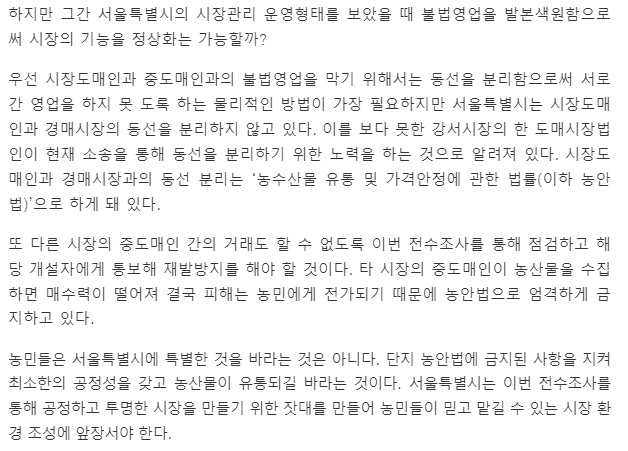 하지만 그간 서울특별시의 시장관리 운영형태를 보았을 때 불법영업을 발본색원함으로써 시장의 기능을 정상화는 가능할까?

우선 시장도매인과 중도매인과의 불법영업을 막기 위해서는 동선을 분리함으로써 서로 간 영업을 하지 못 도록 하는 물리적인 방법이 가장 필요하지만 서울특별시는 시장도매인과 경매시장의 동선을 분리하지 않고 있다. 이를 보다 못한 강서시장의 한 도매시장법인이 현재 소송을 통해 동선을 분리하기 위한 노력을 하는 것으로 알려져 있다. 시장도매인과 경매시장과의 동선 분리는 '농수산물 유통 및 가격안정에 관한 법률(이하 농안법)'으로 하게 돼 있다.

또 다른 시장의 중도매인 간의 거래도 할 수 없도록 이번 전수조사를 통해 점검하고 해당 개설자에게 통보해 재발방지를 해야 할 것이다. 타 시장의 중도매인이 농산물을 수집하면 매수력이 떨어져 결국 피해는 농민에게 전가되기 때문에 농안법으로 엄격하게 금지하고 있다.

농민들은 서울특별시에 특별한 것을 바라는 것은 아니다. 단지 농안법에 금지된 사항을 지켜 최소한의 공정성을 갖고 농산물이 유통되길 바라는 것이다. 서울특별시는 이번 전수조사를 통해 공정하고 투명한 시장을 만들기 위한 잣대를 만들어 농민들이 믿고 맡길 수 있는 시장 환경 조성에 앞장서야 한다.